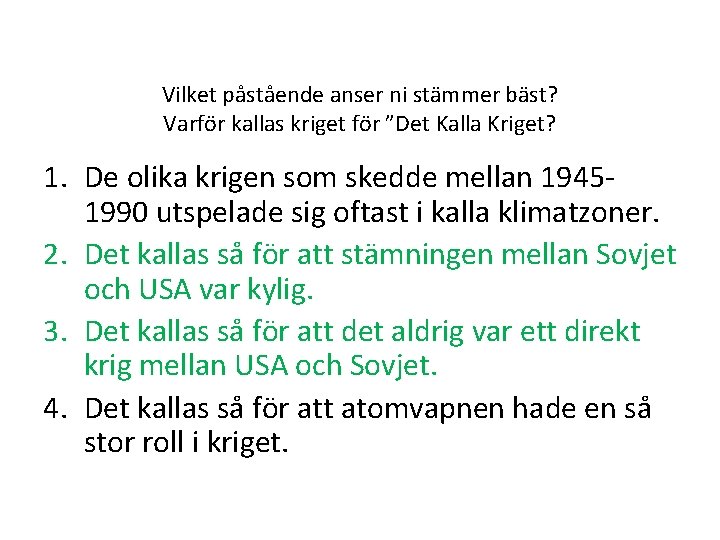 Vilket påstående anser ni stämmer bäst?
Varför kallas kriget för ”Det Kalla Kriget?

1. De olika krigen som skedde mellan 1945-1990 utspelade sig oftast i kalla klimatzoner.
2. Det kallas så för att stämningen mellan Sovjet och USA var kylig.
3. Det kallas så för att det aldrig var ett direkt krig mellan USA och Sovjet.
4. Det kallas så för att atomvapnen hade en så stor roll i kriget.